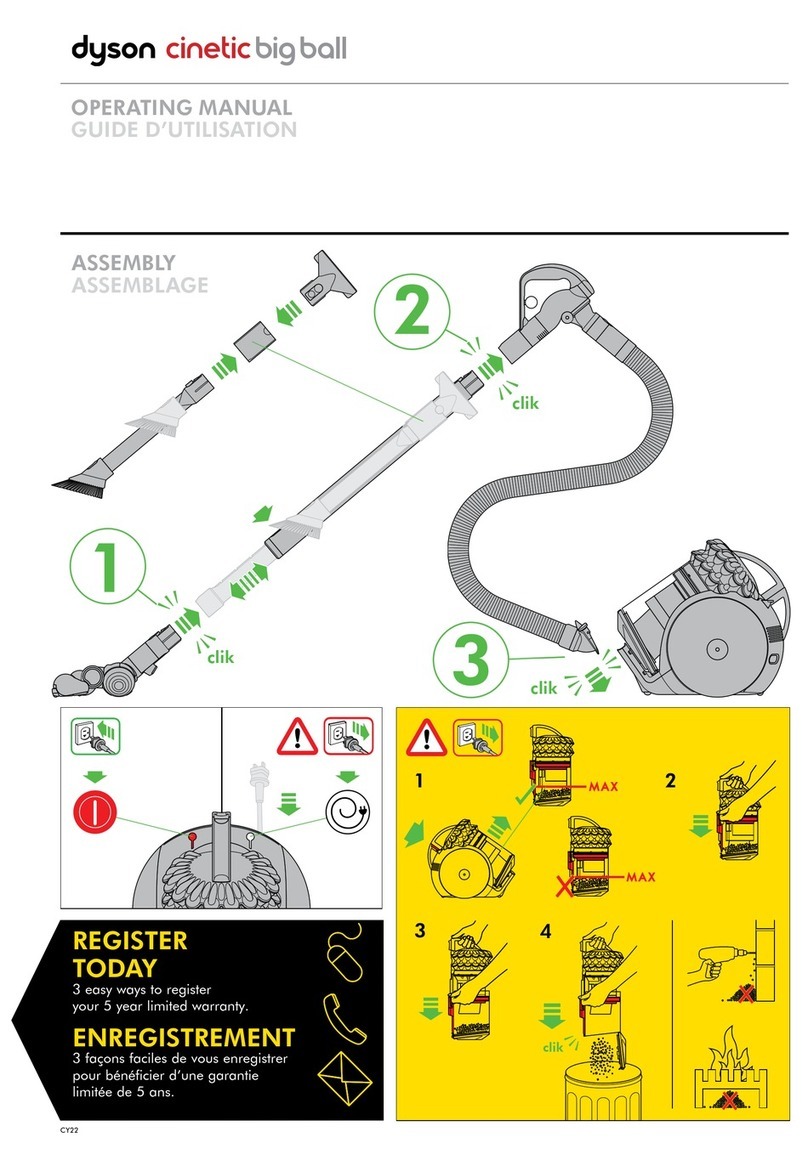 dyson cinetic big ball

OPERATING MANUAL
GUIDE D'UTILISATION

ASSEMBLY
ASSEMBLAGE

2

clik

1

clik

3

clik

1

MAX

MAX

2

3

4

clik

REGISTER TODAY
3 easy ways to register your 5 year limited warranty.

ENREGISTREMENT
3 façons faciles de vous enregistrer pour bénéficier d'une garantie limitée de 5 ans.

CY22